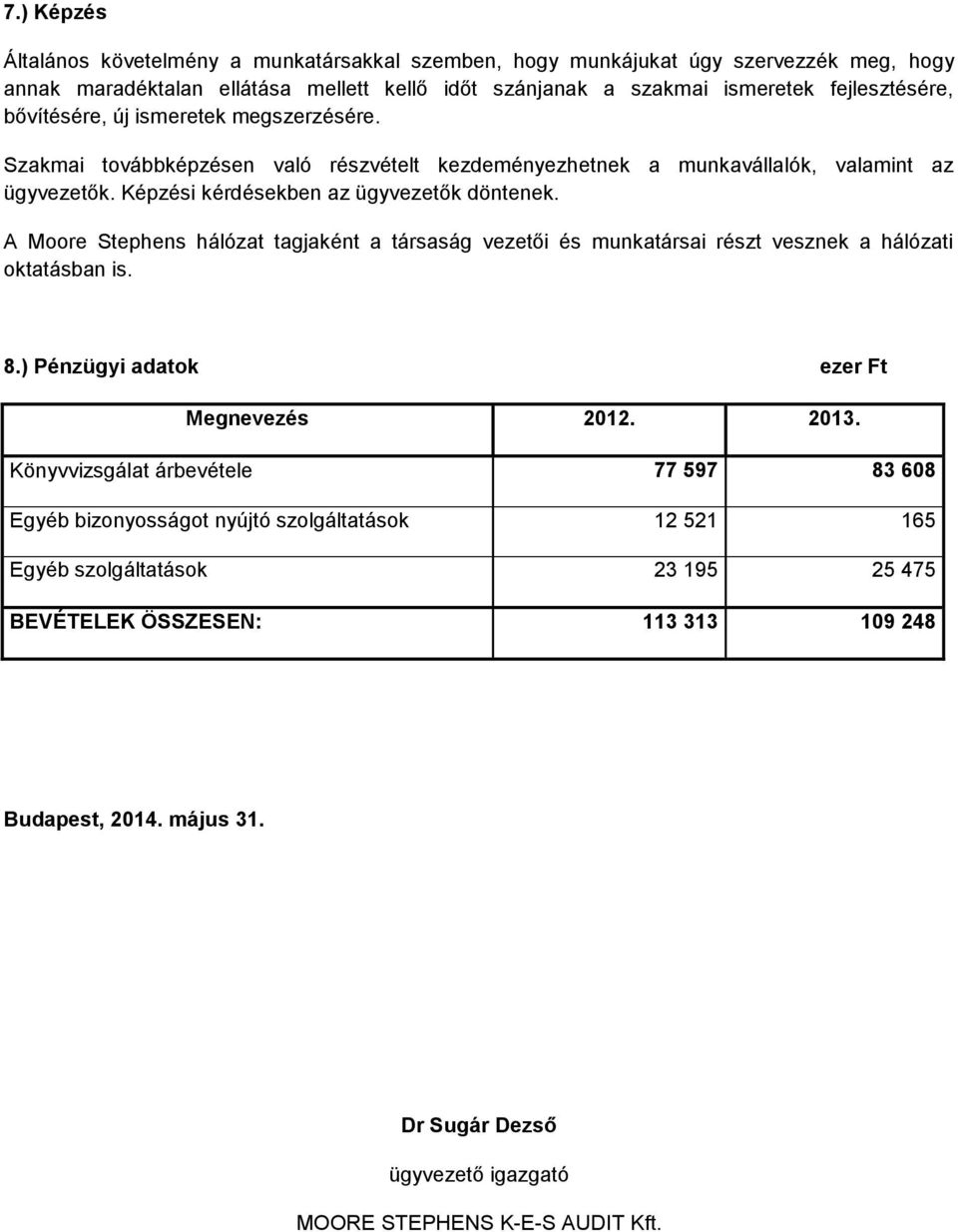 7.) Képzés

Általános követelmény a munkatársakkal szemben, hogy munkájukat úgy szervezzék meg, hogy annak maradéktalan ellátása mellett kellő időt szánjanak a szakmai ismeretek fejlesztésére, bővítésére, új ismeretek megszerzésére.

Szakmai továbbképzésen való részvételt kezdeményezhetnek a munkavállalók, valamint az ügyvezetők. Képzési kérdésekben az ügyvezetők döntenek.

A Moore Stephens hálózat tagjaként a társaság vezetői és munkatársai részt vesznek a hálózati oktatásban is.

8.) Pénzügyi adatok ezer Ft

| Megnevezés | 2012. | 2013. |
|---|---|---|
| Könyvvizsgálat árbevétele | 77 597 | 83 608 |
| Egyéb bizonyosságot nyújtó szolgáltatások | 12 521 | 165 |
| Egyéb szolgáltatások | 23 195 | 25 475 |
| BEVÉTELEK ÖSSZESEN: | 113 313 | 109 248 |

Budapest, 2014. május 31.

Dr Sugár Dezső

ügyvezető igazgató

MOORE STEPHENS K-E-S AUDIT Kft.